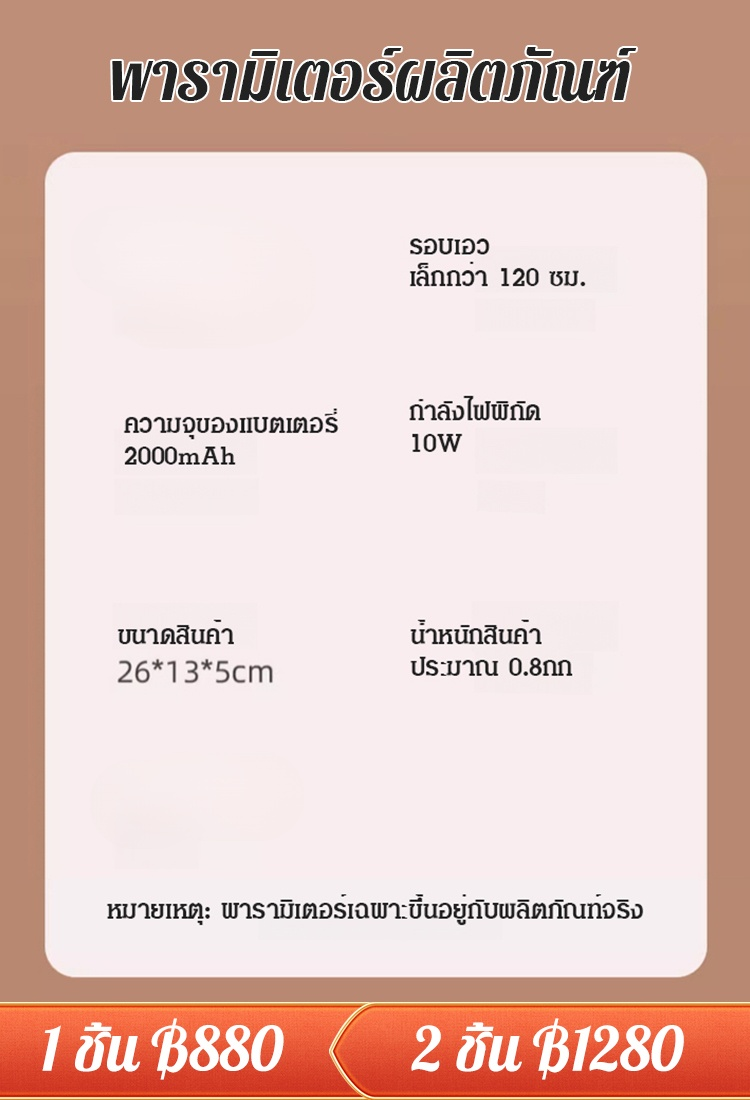 พารามิเตอร์ผลิตภัณฑ์

รอบเอว
เล็กกว่า 120 ซม.

ความจุของแบตเตอรี่
2000mAh

กำลังไฟพิกัด
10W

ขนาดสินค้า
26*13*5cm

น้ำหนักสินค้า
ประมาณ 0.8กก

หมายเหตุ: พารามิเตอร์เฉพาะขึ้นอยู่กับผลิตภัณฑ์จริง

1 ชิ้น ฿880

2 ชิ้น ฿1280